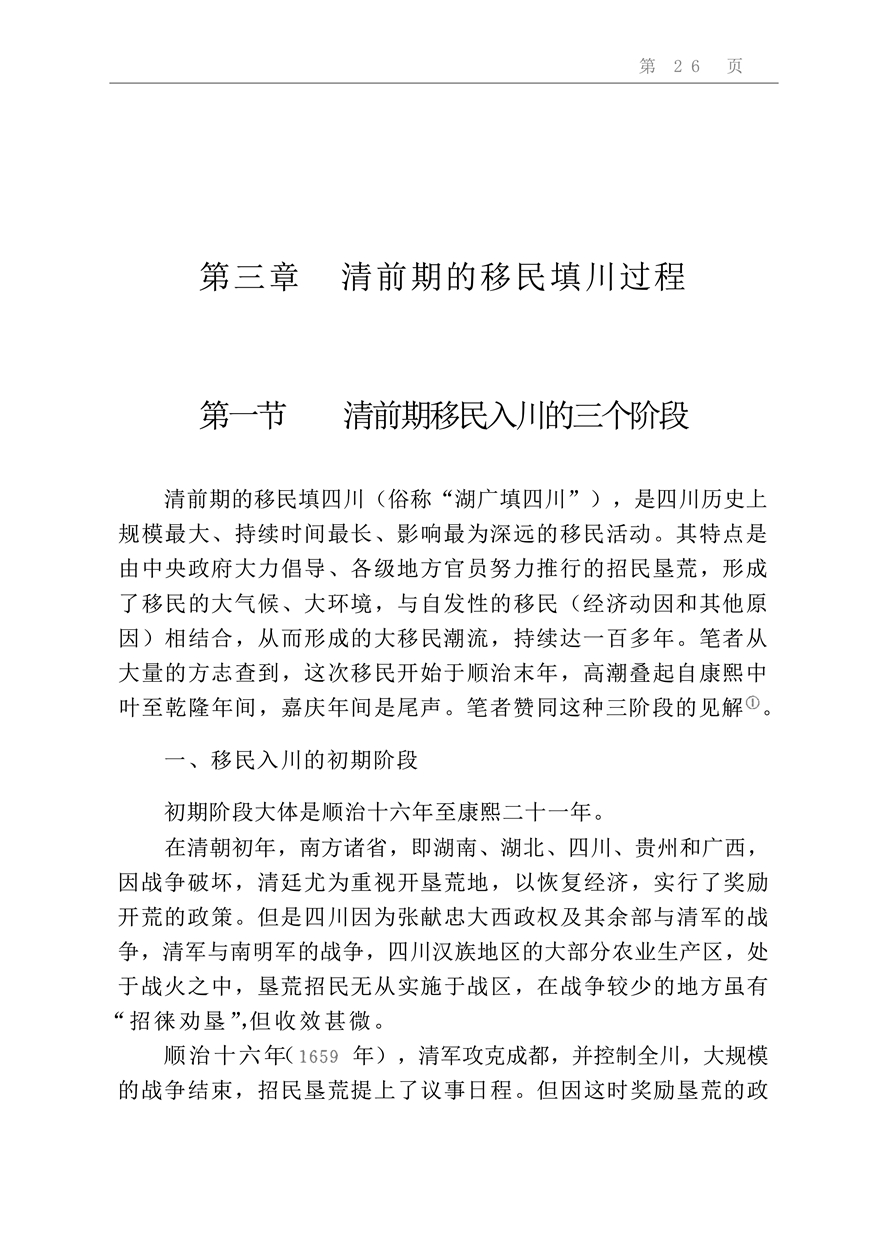 第 26 页

第三章　清前期的移民填川过程

第一节　清前期移民入川的三个阶段

清前期的移民填四川（俗称“湖广填四川”），是四川历史上规模最大、持续时间最长、影响最为深远的移民活动。其特点是由中央政府大力倡导、各级地方官员努力推行的招民垦荒，形成了移民的大气候、大环境，与自发性的移民（经济动因和其他原因）相结合，从而形成的大移民潮流，持续达一百多年。笔者从大量的方志查到，这次移民开始于顺治末年，高潮叠起自康熙中叶至乾隆年间，嘉庆年间是尾声。笔者赞同这种三阶段的见解①。

一、移民入川的初期阶段

初期阶段大体是顺治十六年至康熙二十一年。

在清朝初年，南方诸省，即湖南、湖北、四川、贵州和广西，因战争破坏，清廷尤为重视开垦荒地，以恢复经济，实行了奖励开荒的政策。但是四川因为张献忠大西政权及其余部与清军的战争，清军与南明军的战争，四川汉族地区的大部分农业生产区，处于战火之中，垦荒招民无从实施于战区，在战争较少的地方虽有“招徕劝垦”,但收效甚微。

顺治十六年（1659 年），清军攻克成都，并控制全川，大规模的战争结束，招民垦荒提上了议事日程。但因这时奖励垦荒的政